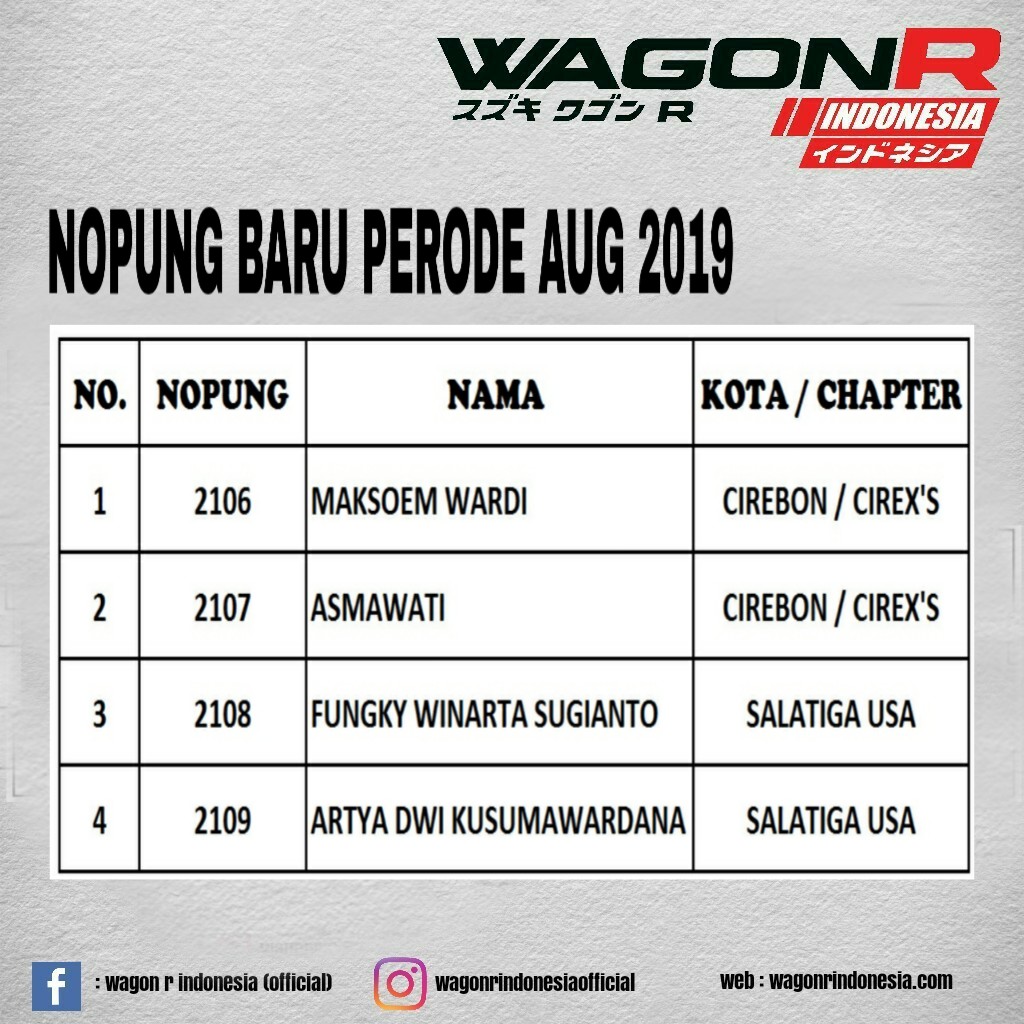 WAGONR
スズキ ワゴン R
INDONESIA
インドネシア

NOPUNG BARU PERODE AUG 2019

| NO. | NOPUNG | NAMA | KOTA / CHAPTER |
|---|---|---|---|
| 1 | 2106 | MAKSOEM WARDI | CIREBON / CIREX'S |
| 2 | 2107 | ASMAWATI | CIREBON / CIREX'S |
| 3 | 2108 | FUNGKY WINARTA SUGIANTO | SALATIGA USA |
| 4 | 2109 | ARTYA DWI KUSUMAWARDANA | SALATIGA USA |

: wagon r indonesia (official)

wagonrindonesiaofficial

web : wagonrindonesia.com